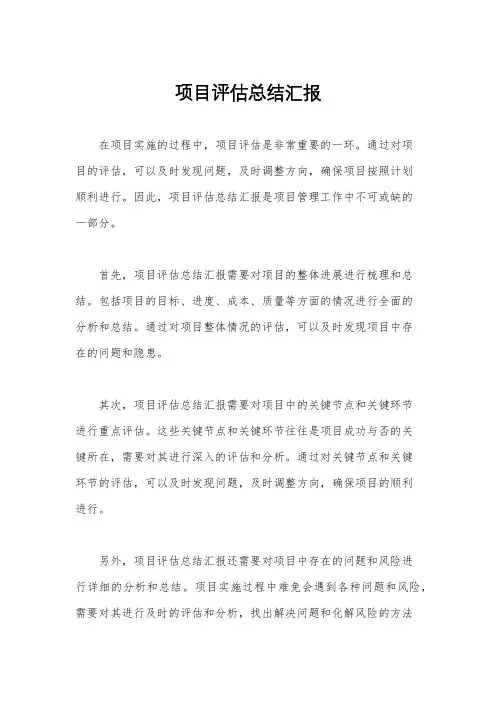 项目评估总结汇报

在项目实施的过程中，项目评估是非常重要的一环。通过对项目的评估，可以及时发现问题，及时调整方向，确保项目按照计划顺利进行。因此，项目评估总结汇报是项目管理工作中不可或缺的一部分。

首先，项目评估总结汇报需要对项目的整体进展进行梳理和总结。包括项目的目标、进度、成本、质量等方面的情况进行全面的分析和总结。通过对项目整体情况的评估，可以及时发现项目中存在的问题和隐患。

其次，项目评估总结汇报需要对项目中的关键节点和关键环节进行重点评估。这些关键节点和关键环节往往是项目成功与否的关键所在，需要对其进行深入的评估和分析。通过对关键节点和关键环节的评估，可以及时发现问题，及时调整方向，确保项目的顺利进行。

另外，项目评估总结汇报还需要对项目中存在的问题和风险进行详细的分析和总结。项目实施过程中难免会遇到各种问题和风险，需要对其进行及时的评估和分析，找出解决问题和化解风险的方法